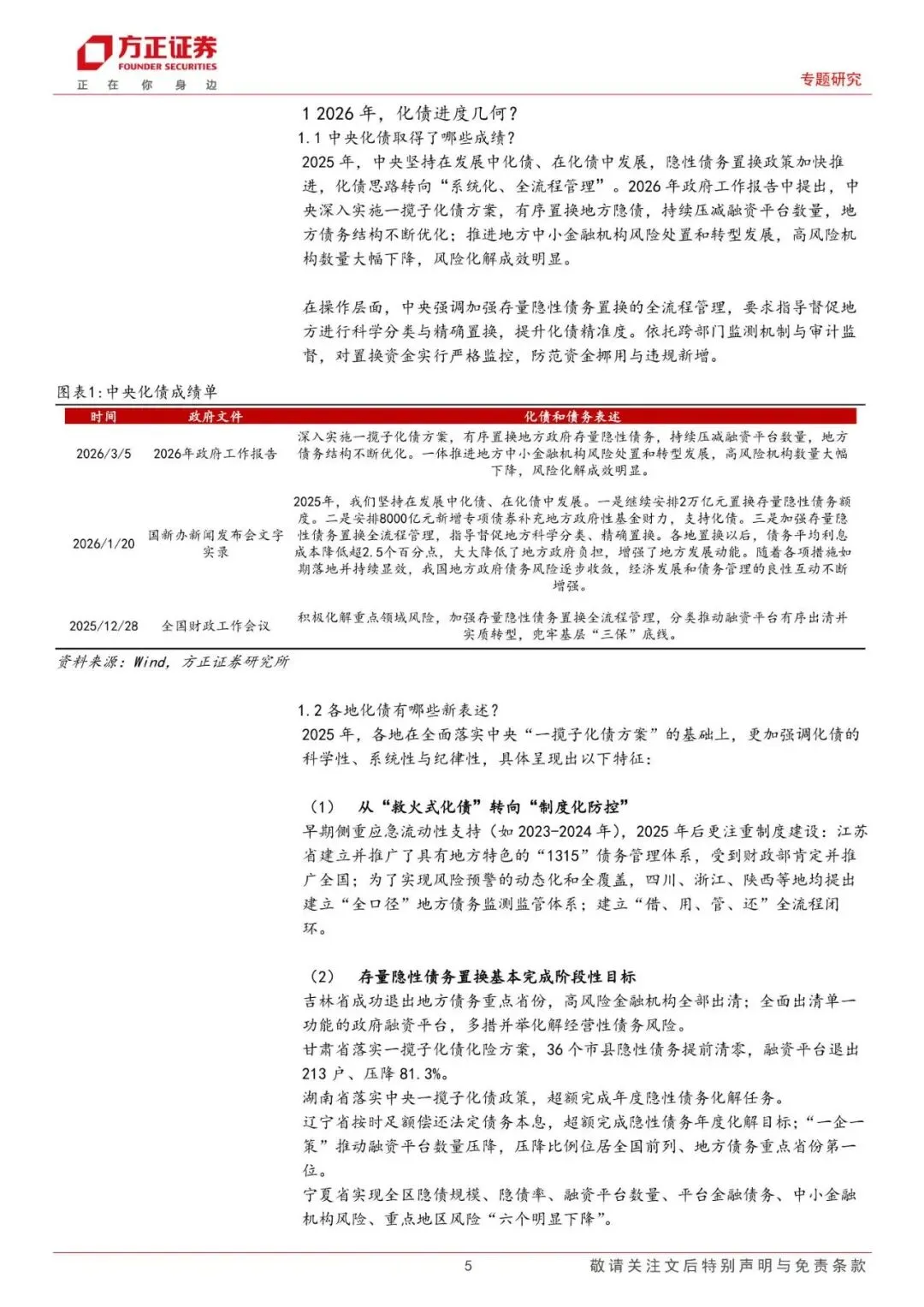 方正证券
FOUNDER SECURITIES
正 在 你 身 边

专题研究

1 2026 年，化债进度几何？

1.1 中央化债取得了哪些成绩？

2025 年，中央坚持在发展中化债、在化债中发展，隐性债务置换政策加快推进，化债思路转向“系统化、全流程管理”。2026 年政府工作报告中提出，中央深入实施一揽子化债方案，有序置换地方隐债，持续压减融资平台数量，地方债务结构不断优化；推进地方中小金融机构风险处置和转型发展，高风险机构数量大幅下降，风险化解成效明显。

在操作层面，中央强调加强存量隐性债务置换的全流程管理，要求指导督促地方进行科学分类与精确置换，提升化债精准度。依托跨部门监测机制与审计监督，对置换资金实行严格监控，防范资金挪用与违规新增。

图表1：中央化债成绩单

| 时间 | 政府文件 | 化债和债务表述 |
|---|---|---|
| 2026/3/5 | 2026年政府工作报告 | 深入实施一揽子化债方案，有序置换地方政府存量隐性债务，持续压减融资平台数量，地方债务结构不断优化。一体推进地方中小金融机构风险处置和转型发展，高风险机构数量大幅下降，风险化解成效明显。 |
| 2026/1/20 | 国新办新闻发布会文字实录 | 2025年，我们坚持在发展中化债、在化债中发展。一是继续安排2万亿元置换存量隐性债务额度。二是安排8000亿元新增专项债券补充地方政府性基金财力，支持化债。三是加强存量隐性债务置换全流程管理，指导督促地方科学分类、精确置换。各地置换以后，债务平均利息成本降低超2.5个百分点，大大降低了地方政府负担，增强了地方发展动能。随着各项措施如期落地并持续显效，我国地方政府债务风险逐步收敛，经济发展和债务管理的良性互动不断增强。 |
| 2025/12/28 | 全国财政工作会议 | 积极化解重点领域风险，加强存量隐性债务置换全流程管理，分类推动融资平台有序出清并实质转型，兜牢基层“三保”底线。 |

资料来源：Wind，方正证券研究所

1.2 各地化债有哪些新表述？

2025 年，各地在全面落实中央“一揽子化债方案”的基础上，更加强调化债的科学性、系统性与纪律性，具体呈现出以下特征：

（1） 从“救火式化债”转向“制度化防控”

早期侧重应急流动性支持（如 2023-2024 年），2025 年后更注重制度建设：江苏省建立并推广了具有地方特色的“1315”债务管理体系，受到财政部肯定并推广全国；为了实现风险预警的动态化和全覆盖，四川、浙江、陕西等地均提出建立“全口径”地方债务监测监管体系；建立“借、用、管、还”全流程闭环。

（2） 存量隐性债务置换基本完成阶段性目标

吉林省成功退出地方债务重点省份，高风险金融机构全部出清；全面出清单一功能的政府融资平台，多措并举化解经营性债务风险。

甘肃省落实一揽子化债化险方案，36 个市县隐性债务提前清零，融资平台退出 213 户、压降 81.3%。

湖南省落实中央一揽子化债政策，超额完成年度隐性债务化解任务。

辽宁省按时足额偿还法定债务本息，超额完成隐性债务年度化解目标；“一企一策”推动融资平台数量压降，压降比例位居全国前列、地方债务重点省份第一位。

宁夏省实现全区隐债规模、隐债率、融资平台数量、平台金融债务、中小金融机构风险、重点地区风险“六个明显下降”。

5

敬请关注文后特别声明与免责条款